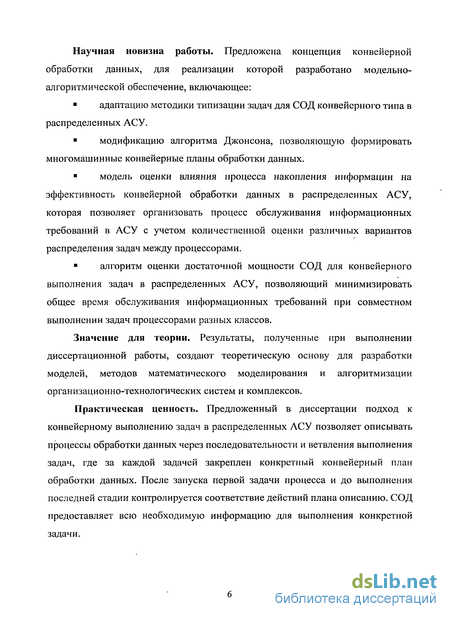 **Научная новизна работы.** Предложена концепция конвейерной обработки данных, для реализации которой разработано модельно-алгоритмической обеспечение, включающее:

▪ адаптацию методики типизации задач для СОД конвейерного типа в распределенных АСУ.

▪ модификацию алгоритма Джонсона, позволяющую формировать многомашинные конвейерные планы обработки данных.

▪ модель оценки влияния процесса накопления информации на эффективность конвейерной обработки данных в распределенных АСУ, которая позволяет организовать процесс обслуживания информационных требований в АСУ с учетом количественной оценки различных вариантов распределения задач между процессорами.

▪ алгоритм оценки достаточной мощности СОД для конвейерного выполнения задач в распределенных АСУ, позволяющий минимизировать общее время обслуживания информационных требований при совместном выполнении задач процессорами разных классов.

**Значение для теории.** Результаты, полученные при выполнении диссертационной работы, создают теоретическую основу для разработки моделей, методов математического моделирования и алгоритмизации организационно-технологических систем и комплексов.

**Практическая ценность.** Предложенный в диссертации подход к конвейерному выполнению задач в распределенных АСУ позволяет описывать процессы обработки данных через последовательности и ветвления выполнения задач, где за каждой задачей закреплен конкретный конвейерный план обработки данных. После запуска первой задачи процесса и до выполнения последней стадии контролируется соответствие действий плана описанию. СОД предоставляет всю необходимую информацию для выполнения конкретной задачи.

6

dsLib.net
библиотека диссертаций